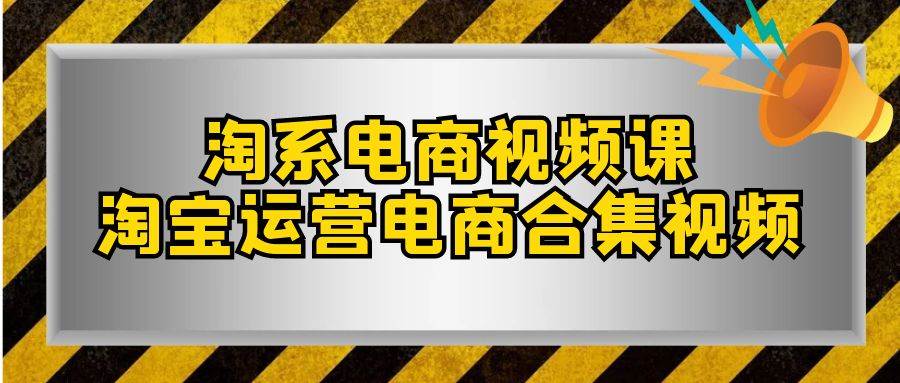 淘系电商视频课
淘宝运营电商合集视频